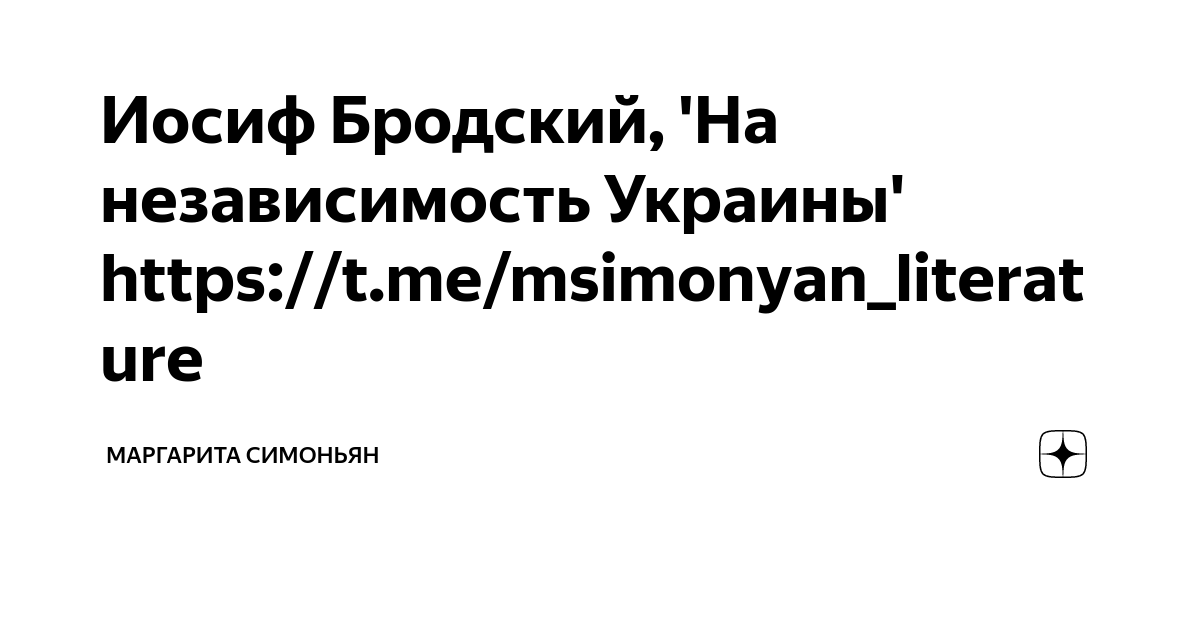 Иосиф Бродский, 'На независимость Украины' https://t.me/msimonyan_literature

МАРГАРИТА СИМОНЬЯН